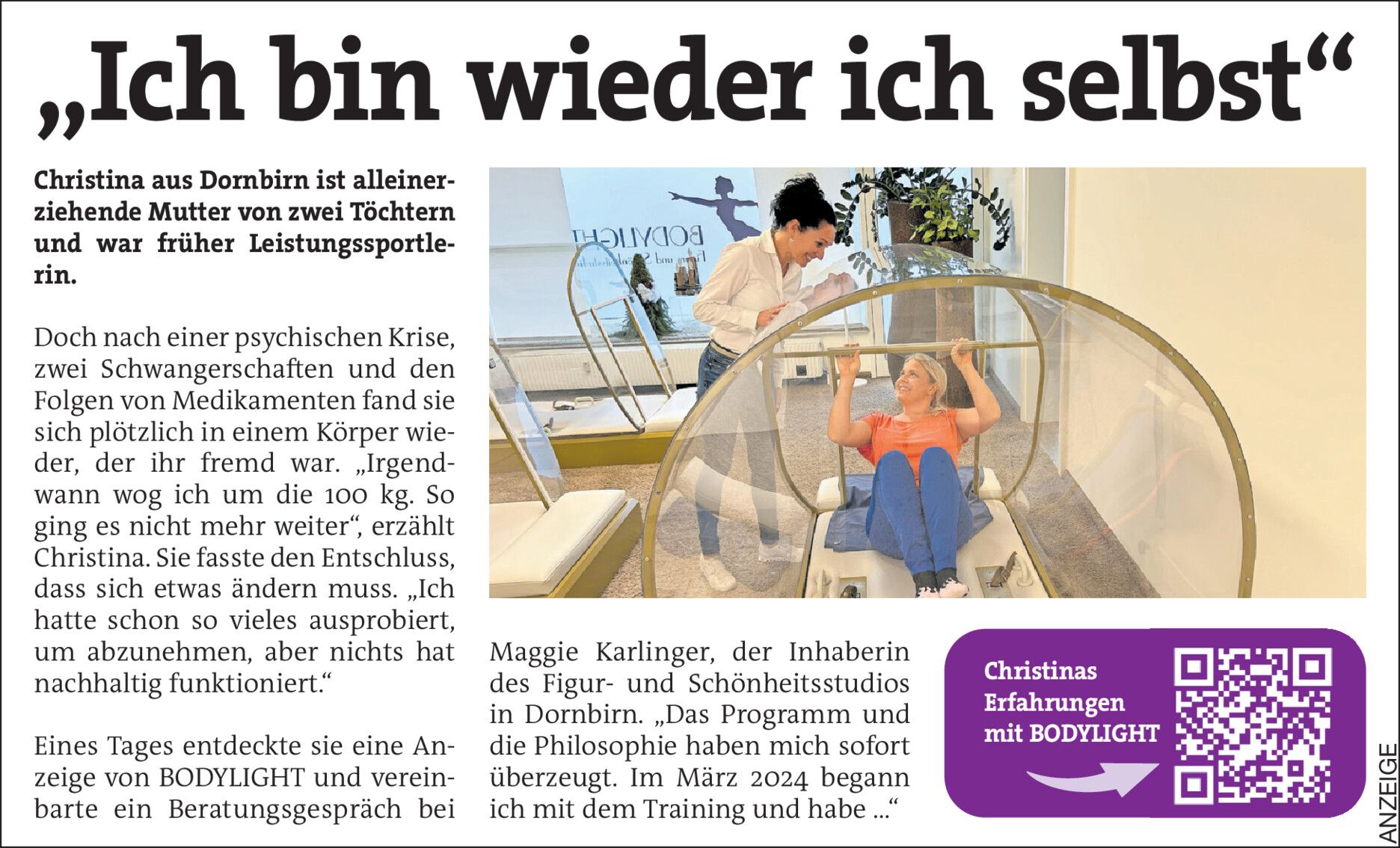 „Ich bin wieder ich selbst“

Christina aus Dornbirn ist alleinerziehende Mutter von zwei Töchtern und war früher Leistungssportlerin.

Doch nach einer psychischen Krise, zwei Schwangerschaften und den Folgen von Medikamenten fand sie sich plötzlich in einem Körper wieder, der ihr fremd war. „Irgendwann wog ich um die 100 kg. So ging es nicht mehr weiter“, erzählt Christina. Sie fasste den Entschluss, dass sich etwas ändern muss. „Ich hatte schon so vieles ausprobiert, um abzunehmen, aber nichts hat nachhaltig funktioniert.“

Eines Tages entdeckte sie eine Anzeige von BODYLIGHT und vereinbarte ein Beratungsgespräch bei Maggie Karlinger, der Inhaberin des Figur- und Schönheitsstudios in Dornbirn. „Das Programm und die Philosophie haben mich sofort überzeugt. Im März 2024 begann ich mit dem Training und habe ...“

Christinas Erfahrungen mit BODYLIGHT

ANZEIGE